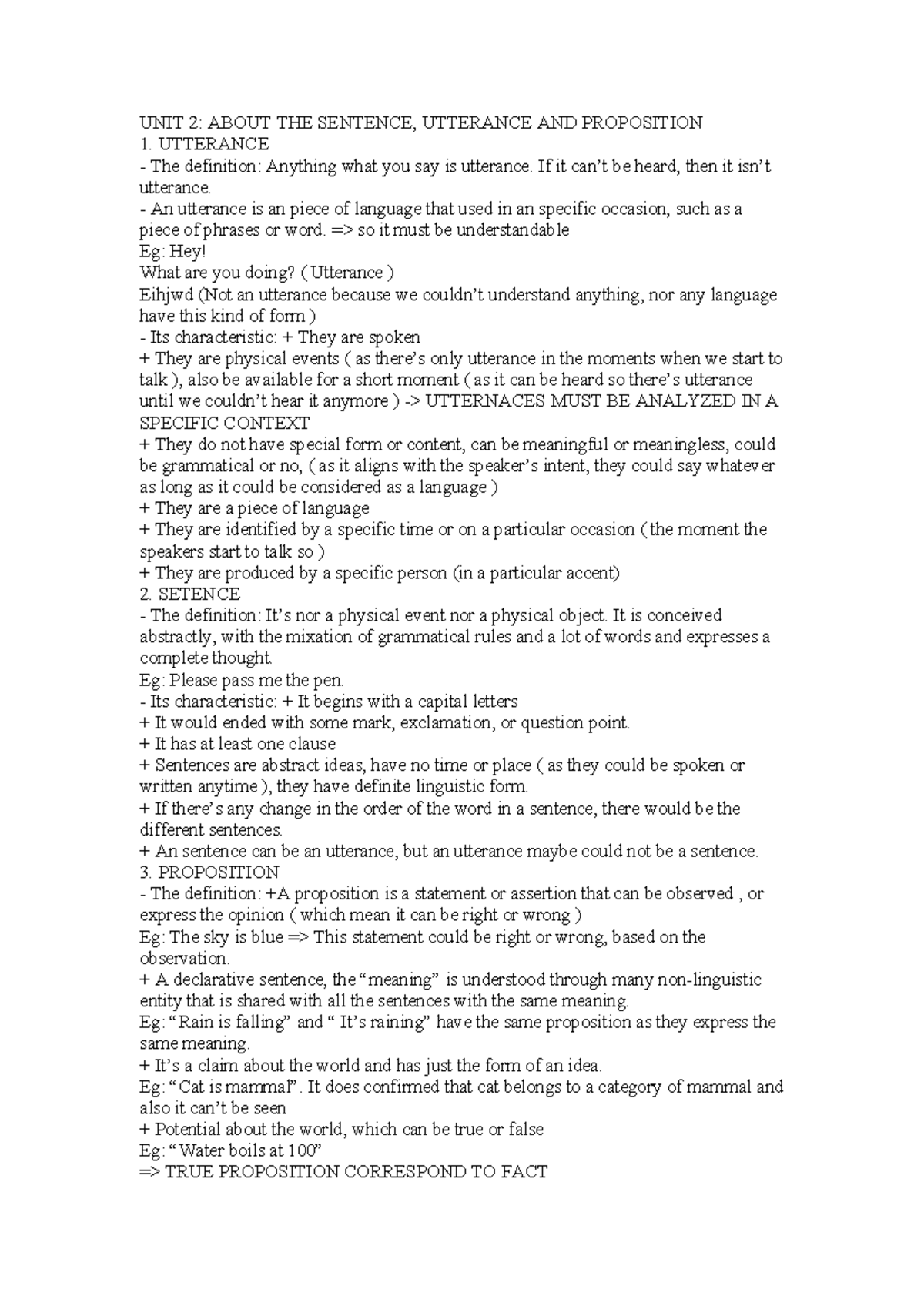 UNIT 2: ABOUT THE SENTENCE, UTTERANCE AND PROPOSITION
1. UTTERANCE
- The definition: Anything what you say is utterance. If it can't be heard, then it isn't utterance.
- An utterance is an piece of language that used in an specific occasion, such as a piece of phrases or word. => so it must be understandable
Eg: Hey!
What are you doing? ( Utterance )
Eihjwd (Not an utterance because we couldn't understand anything, nor any language have this kind of form )
- Its characteristic: + They are spoken
+ They are physical events ( as there's only utterance in the moments when we start to talk ), also be available for a short moment ( as it can be heard so there's utterance until we couldn't hear it anymore ) -> UTTERNACES MUST BE ANALYZED IN A SPECIFIC CONTEXT
+ They do not have special form or content, can be meaningful or meaningless, could be grammatical or no, ( as it aligns with the speaker's intent, they could say whatever as long as it could be considered as a language )
+ They are a piece of language
+ They are identified by a specific time or on a particular occasion ( the moment the speakers start to talk so )
+ They are produced by a specific person (in a particular accent)
2. SETENCE
- The definition: It's nor a physical event nor a physical object. It is conceived abstractly, with the mixation of grammatical rules and a lot of words and expresses a complete thought.
Eg: Please pass me the pen.
- Its characteristic: + It begins with a capital letters
+ It would ended with some mark, exclamation, or question point.
+ It has at least one clause
+ Sentences are abstract ideas, have no time or place ( as they could be spoken or written anytime ), they have definite linguistic form.
+ If there's any change in the order of the word in a sentence, there would be the different sentences.
+ An sentence can be an utterance, but an utterance maybe could not be a sentence.
3. PROPOSITION
- The definition: +A proposition is a statement or assertion that can be observed , or express the opinion ( which mean it can be right or wrong )
Eg: The sky is blue => This statement could be right or wrong, based on the observation.
+ A declarative sentence, the "meaning" is understood through many non-linguistic entity that is shared with all the sentences with the same meaning.
Eg: "Rain is falling" and " It's raining" have the same proposition as they express the same meaning.
+ It's a claim about the world and has just the form of an idea.
Eg: "Cat is mammal". It does confirmed that cat belongs to a category of mammal and also it can't be seen
+ Potential about the world, which can be true or false
Eg: "Water boils at 100"
=> TRUE PROPOSITION CORRESPOND TO FACT